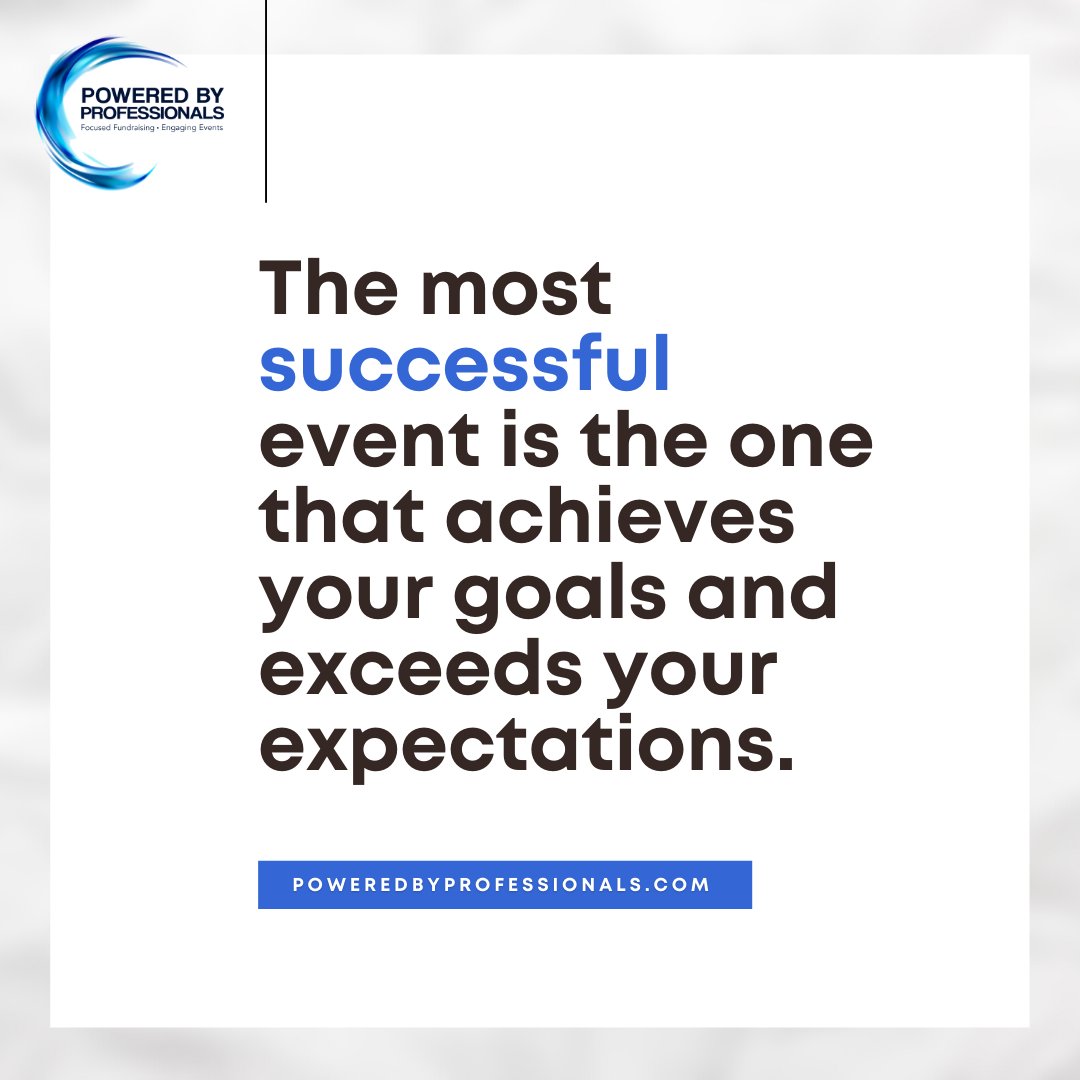 POWERED BY PROFESSIONALS
Focused Fundraising • Engaging Events

The most successful event is the one that achieves your goals and exceeds your expectations.

POWEREDBYPROFESSIONALS.COM